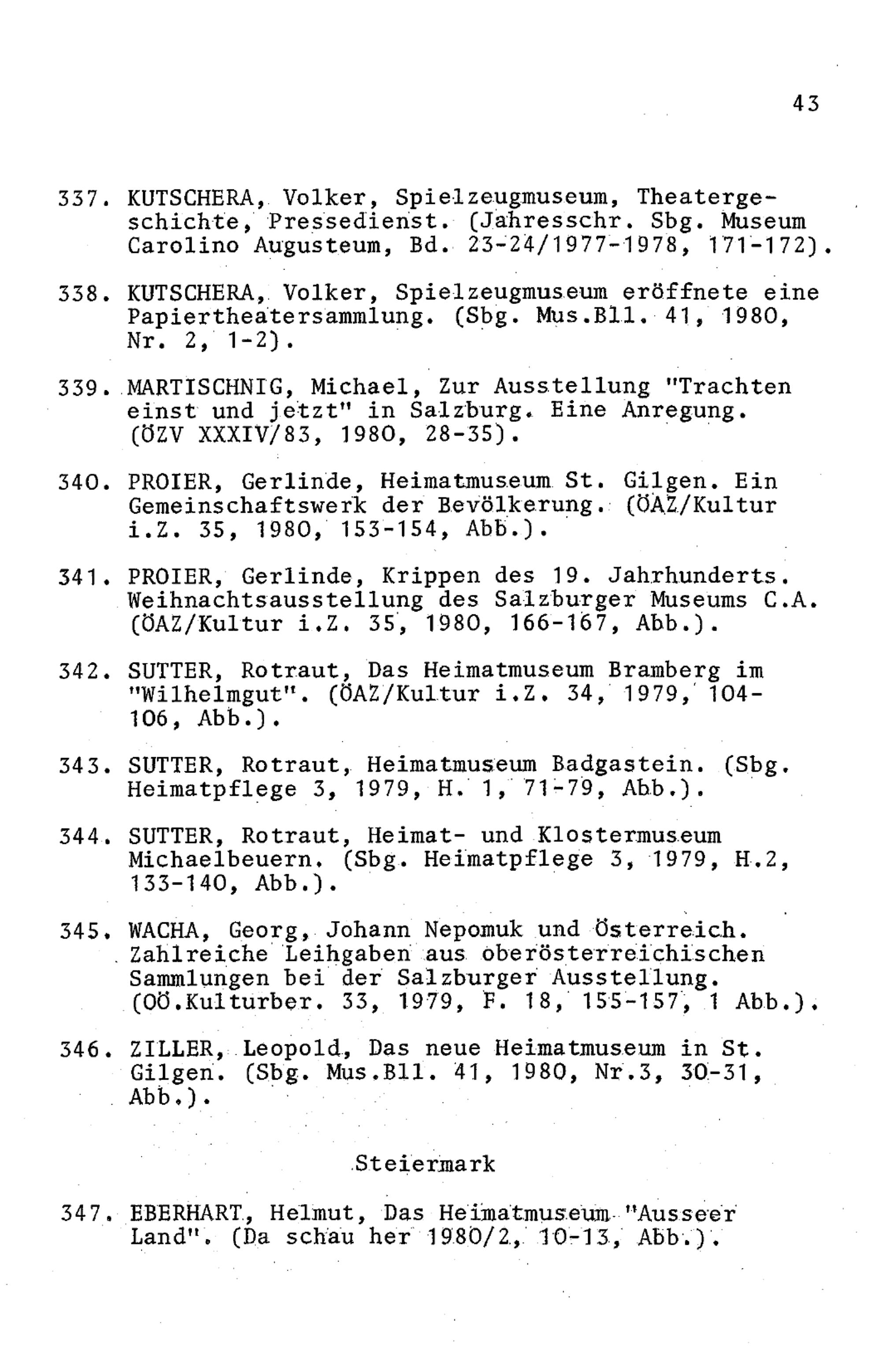 43

337. KUTSCHERA, Volker, Spielzeugmuseum, Theatergeschichte, Pressedienst. (Jahresschr. Sbg. Museum Carolino Augusteum, Bd. 23-24/1977-1978, 171-172).

338. KUTSCHERA, Volker, Spielzeugmuseum eröffnete eine Papiertheatersammlung. (Sbg. Mus.Bll. 41, 1980, Nr. 2, 1-2).

339. MARTISCHNIG, Michael, Zur Ausstellung "Trachten einst und jetzt" in Salzburg. Eine Anregung. (ÖZV XXXIV/83, 1980, 28-35).

340. PROIER, Gerlinde, Heimatmuseum St. Gilgen. Ein Gemeinschaftswerk der Bevölkerung. (ÖAZ/Kultur i.Z. 35, 1980, 153-154, Abb.).

341. PROIER, Gerlinde, Krippen des 19. Jahrhunderts. Weihnachtsausstellung des Salzburger Museums C.A. (ÖAZ/Kultur i.Z. 35, 1980, 166-167, Abb.).

342. SUTTER, Rotraut, Das Heimatmuseum Bramberg im "Wilhelmgut". (ÖAZ/Kultur i.Z. 34, 1979, 104-106, Abb.).

343. SUTTER, Rotraut, Heimatmuseum Badgastein. (Sbg. Heimatpflege 3, 1979, H. 1, 71-79, Abb.).

344. SUTTER, Rotraut, Heimat- und Klostermuseum Michaelbeuern. (Sbg. Heimatpflege 3, 1979, H.2, 133-140, Abb.).

345. WACHA, Georg, Johann Nepomuk und Österreich. Zahlreiche Leihgaben aus oberösterreichischen Sammlungen bei der Salzburger Ausstellung. (OÖ.Kulturber. 33, 1979, F. 18, 155-157, 1 Abb.).

346. ZILLER, Leopold, Das neue Heimatmuseum in St. Gilgen. (Sbg. Mus.Bll. 41, 1980, Nr.3, 30-31, Abb.).

Steiermark

347. EBERHART, Helmut, Das Heimatmuseum "Ausseer Land". (Da schau her 1980/2, 10-13, Abb.).